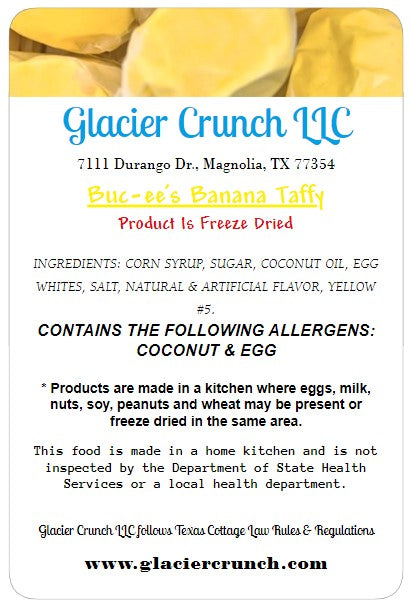 Glacier Crunch LLC

7111 Durango Dr., Magnolia, TX 77354

Buc-ee's Banana Taffy

Product Is Freeze Dried

INGREDIENTS: CORN SYRUP, SUGAR, COCONUT OIL, EGG WHITES, SALT, NATURAL & ARTIFICIAL FLAVOR, YELLOW #5.

CONTAINS THE FOLLOWING ALLERGENS: COCONUT & EGG

* Products are made in a kitchen where eggs, milk, nuts, soy, peanuts and wheat may be present or freeze dried in the same area.

This food is made in a home kitchen and is not inspected by the Department of State Health Services or a local health department.

Glacier Crunch LLC follows Texas Cottage Law Rules & Regulations

www.glaciercrunch.com